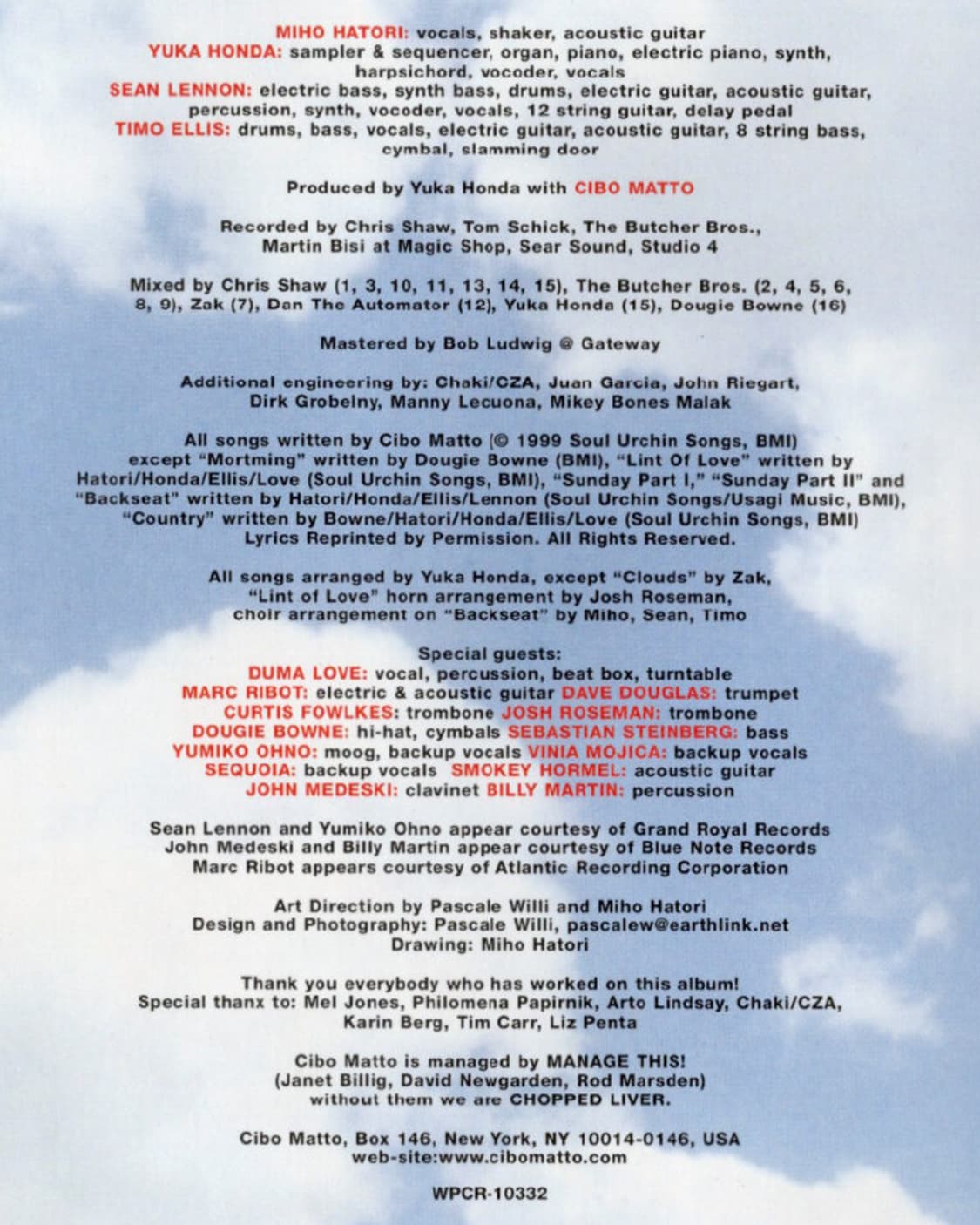 MIHO HATORI: vocals, shaker, acoustic guitar
YUKA HONDA: sampler & sequencer, organ, piano, electric piano, synth, harpsichord, vocoder, vocals
SEAN LENNON: electric bass, synth bass, drums, electric guitar, acoustic guitar, percussion, synth, vocoder, vocals, 12 string guitar, delay pedal
TIMO ELLIS: drums, bass, vocals, electric guitar, acoustic guitar, 8 string bass, cymbal, slamming door

Produced by Yuka Honda with CIBO MATTO

Recorded by Chris Shaw, Tom Schick, The Butcher Bros., Martin Bisi at Magic Shop, Sear Sound, Studio 4

Mixed by Chris Shaw (1, 3, 10, 11, 13, 14, 15), The Butcher Bros. (2, 4, 5, 6, 8, 9), Zak (7), Dan The Automator (12), Yuka Honda (15), Dougie Bowne (16)

Mastered by Bob Ludwig @ Gateway

Additional engineering by: Chaki/CZA, Juan Garcia, John Riegart, Dirk Grobelny, Manny Lecuona, Mikey Bones Malak

All songs written by Cibo Matto (© 1999 Soul Urchin Songs, BMI) except "Mortming" written by Dougie Bowne (BMI), "Lint Of Love" written by Hatori/Honda/Ellis/Love (Soul Urchin Songs, BMI), "Sunday Part I," "Sunday Part II" and "Backseat" written by Hatori/Honda/Ellis/Lennon (Soul Urchin Songs/Usagi Music, BMI), "Country" written by Bowne/Hatori/Honda/Ellis/Love (Soul Urchin Songs, BMI) Lyrics Reprinted by Permission. All Rights Reserved.

All songs arranged by Yuka Honda, except "Clouds" by Zak, "Lint of Love" horn arrangement by Josh Roseman, choir arrangement on "Backseat" by Miho, Sean, Timo

Special guests:
DUMA LOVE: vocal, percussion, beat box, turntable
MARC RIBOT: electric & acoustic guitar DAVE DOUGLAS: trumpet
CURTIS FOWLKES: trombone JOSH ROSEMAN: trombone
DOUGIE BOWNE: hi-hat, cymbals SEBASTIAN STEINBERG: bass
YUMIKO OHNO: moog, backup vocals VINIA MOJICA: backup vocals
SEQUOIA: backup vocals SMOKEY HORMEL: acoustic guitar
JOHN MEDESKI: clavinet BILLY MARTIN: percussion

Sean Lennon and Yumiko Ohno appear courtesy of Grand Royal Records
John Medeski and Billy Martin appear courtesy of Blue Note Records
Marc Ribot appears courtesy of Atlantic Recording Corporation

Art Direction by Pascale Willi and Miho Hatori
Design and Photography: Pascale Willi, pascalew@earthlink.net
Drawing: Miho Hatori

Thank you everybody who has worked on this album!
Special thanx to: Mel Jones, Philomena Papirnik, Arto Lindsay, Chaki/CZA, Karin Berg, Tim Carr, Liz Penta

Cibo Matto is managed by MANAGE THIS!
(Janet Billig, David Newgarden, Rod Marsden)
without them we are CHOPPED LIVER.

Cibo Matto, Box 146, New York, NY 10014-0146, USA
web-site:www.cibomatto.com

WPCR-10332